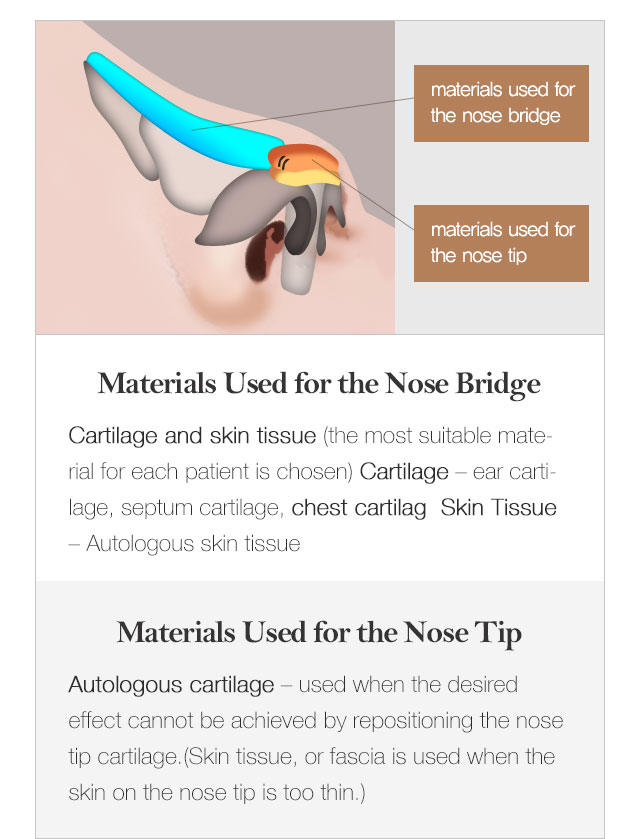 materials used for the nose bridge

materials used for the nose tip

Materials Used for the Nose Bridge

Cartilage and skin tissue (the most suitable material for each patient is chosen) Cartilage – ear cartilage, septum cartilage, chest cartilag Skin Tissue – Autologous skin tissue

Materials Used for the Nose Tip

Autologous cartilage – used when the desired effect cannot be achieved by repositioning the nose tip cartilage.(Skin tissue, or fascia is used when the skin on the nose tip is too thin.)